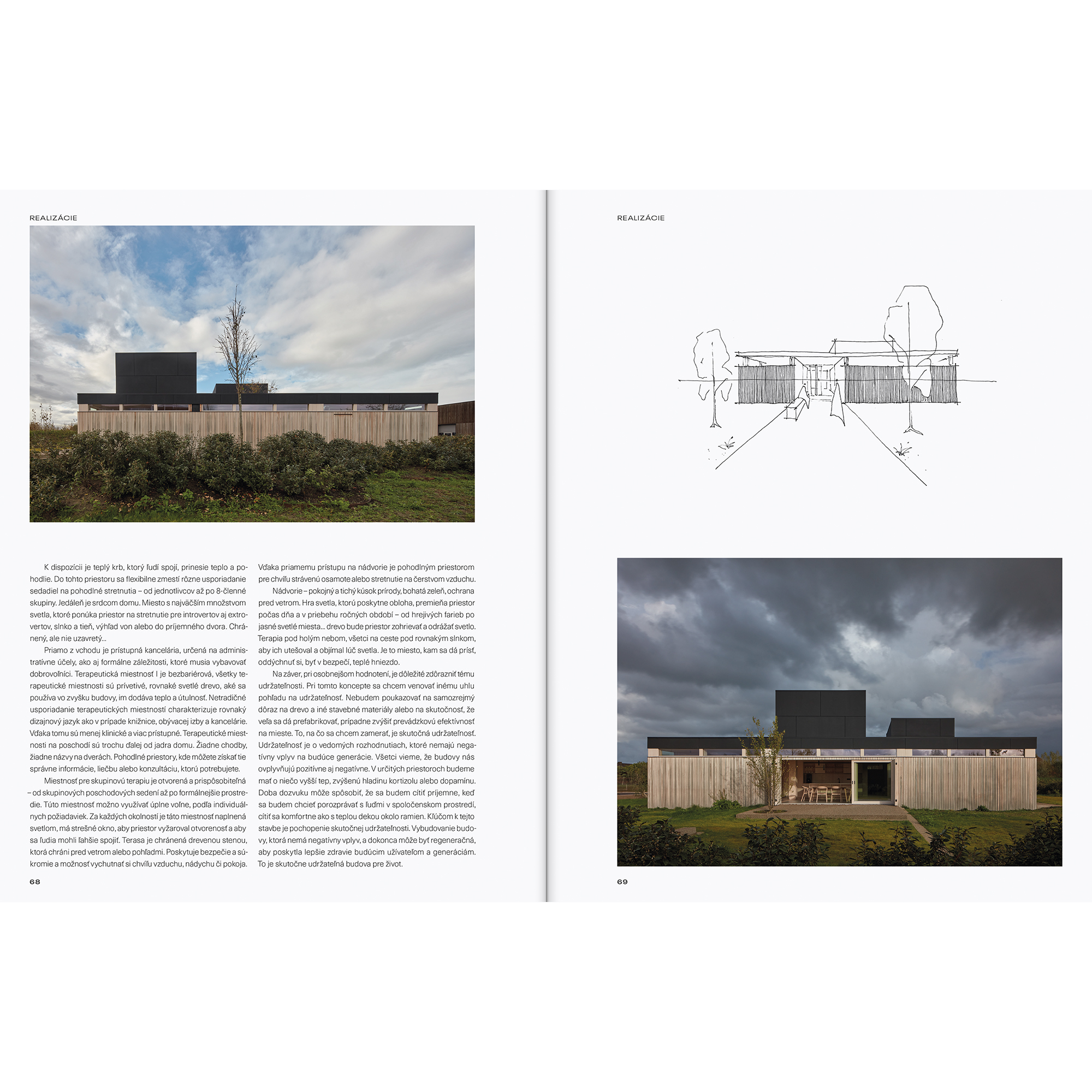 REALIZÁCIE

K dispozícii je teplý krb, ktorý ľudí spojí, prinesie teplo a pohodlie. Do tohto priestoru sa flexibilne zmestí rôzne usporiadanie sedadiel na pohodlné stretnutia – od jednotlivcov až po 8-členné skupiny. Jedáleň je srdcom domu. Miesto s najväčším množstvom svetla, ktoré ponúka priestor na stretnutie pre introvertov aj extrovertov, slnko a tieň, výhľad von alebo do príjemného dvora. Chránený, ale nie uzavretý...

Priamo z vchodu je prístupná kancelária, určená na administratívne účely, ako aj formálne záležitosti, ktoré musia vybavovať dobrovoľníci. Terapeutická miestnosť I je bezbariérová, všetky terapeutické miestnosti sú prívetivé, rovnaké svetlé drevo, aké sa používa vo zvyšku budovy, im dodáva teplo a útulnosť. Netradičné usporiadanie terapeutických miestností charakterizuje rovnaký dizajnový jazyk ako v prípade knižnice, obývacej izby a kancelárie. Vďaka tomu sú menej klinické a viac prístupné. Terapeutické miestnosti na poschodí sú trochu ďalej od jadra domu. Žiadne chodby, žiadne názvy na dverách. Pohodlné priestory, kde môžete získať tie správne informácie, liečbu alebo konzultáciu, ktorú potrebujete.

Miestnosť pre skupinovú terapiu je otvorená a prispôsobiteľná – od skupinových poschodových sedení až po formálnejšie prostredie. Túto miestnosť možno využívať úplne voľne, podľa individuálnych požiadaviek. Za každých okolností je táto miestnosť naplnená svetlom, má strešné okno, aby priestor vyžaroval otvorenosť a aby sa ľudia mohli ľahšie spojiť. Terasa je chránená drevenou stenou, ktorá chráni pred vetrom alebo pohľadmi. Poskytuje bezpečie a súkromie a možnosť vychutnať si chvíľu vzduchu, nádychu či pokoja.

Vďaka priamemu prístupu na nádvorie je pohodlným priestorom pre chvíľu strávenú osamote alebo stretnutie na čerstvom vzduchu.

Nádvorie – pokojný a tichý kúsok prírody, bohatá zeleň, ochrana pred vetrom. Hra svetla, ktorú poskytne obloha, premieňa priestor počas dňa a v priebehu ročných období – od hrejivých farieb po jasné svetlé miesta... drevo bude priestor zohrievať a odrážať svetlo. Terapia pod holým nebom, všetci na ceste pod rovnakým slnkom, aby ich utešoval a objímal lúč svetla. Je to miesto, kam sa dá prísť, oddýchnuť si, byť v bezpečí, teplé hniezdo.

Na záver, pri osobnejšom hodnotení, je dôležité zdôrazniť tému udržateľnosti. Pri tomto koncepte sa chcem venovať inému uhlu pohľadu na udržateľnosť. Nebudem poukazovať na samozrejmý dôraz na drevo a iné stavebné materiály alebo na skutočnosť, že veľa sa dá prefabrikovať, prípadne zvýšiť prevádzkovú efektívnosť na mieste. To, na čo sa chcem zamerať, je skutočná udržateľnosť. Udržateľnosť je o vedomých rozhodnutiach, ktoré nemajú negatívny vplyv na budúce generácie. Všetci vieme, že budovy nás ovplyvňujú pozitívne aj negatívne. V určitých priestoroch budeme mať o niečo vyšší tep, zvýšenú hladinu kortizolu alebo dopamínu. Doba dozvuku môže spôsobiť, že sa budem cítiť príjemne, keď sa budem chcieť porozprávať s ľuďmi v spoločenskom prostredí, cítiť sa komfortne ako s teplou dekou okolo ramien. Kľúčom k tejto stavbe je pochopenie skutočnej udržateľnosti. Vybudovanie budovy, ktorá nemá negatívny vplyv, a dokonca môže byť regeneračná, aby poskytla lepšie zdravie budúcim užívateľom a generáciám. To je skutočne udržateľná budova pre život.

68

REALIZÁCIE

69